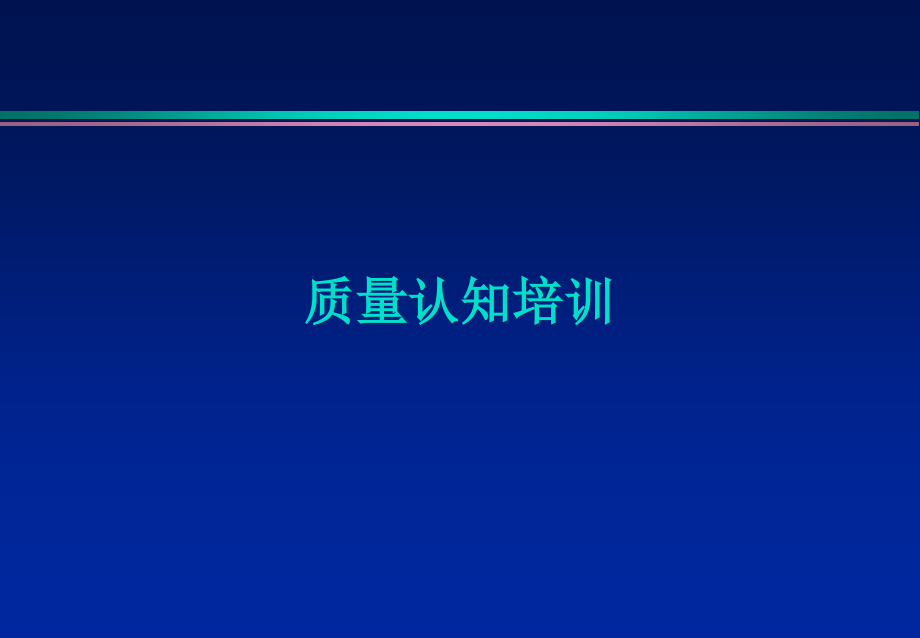 质量认知培训